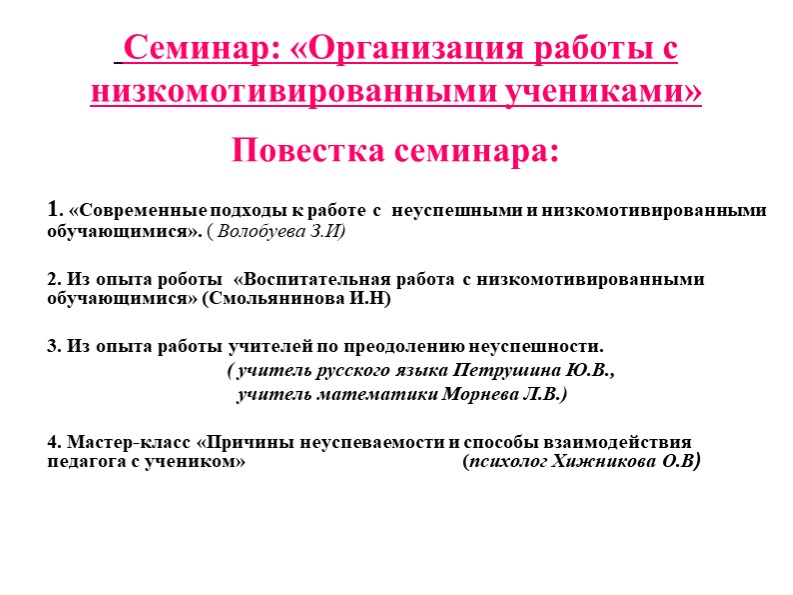 Семинар: «Организация работы с низкомотивированными учениками»

Повестка семинара:

1. «Современные подходы к работе с неуспешными и низкомотивированными обучающимися». ( Волобуева З.И)

2. Из опыта роботы «Воспитательная работа с низкомотивированными обучающимися» (Смольянинова И.Н)

3. Из опыта работы учителей по преодолению неуспешности.
( учитель русского языка Петрушина Ю.В.,
учитель математики Морнева Л.В.)

4. Мастер-класс «Причины неуспеваемости и способы взаимодействия педагога с учеником» (психолог Хижникова О.В)